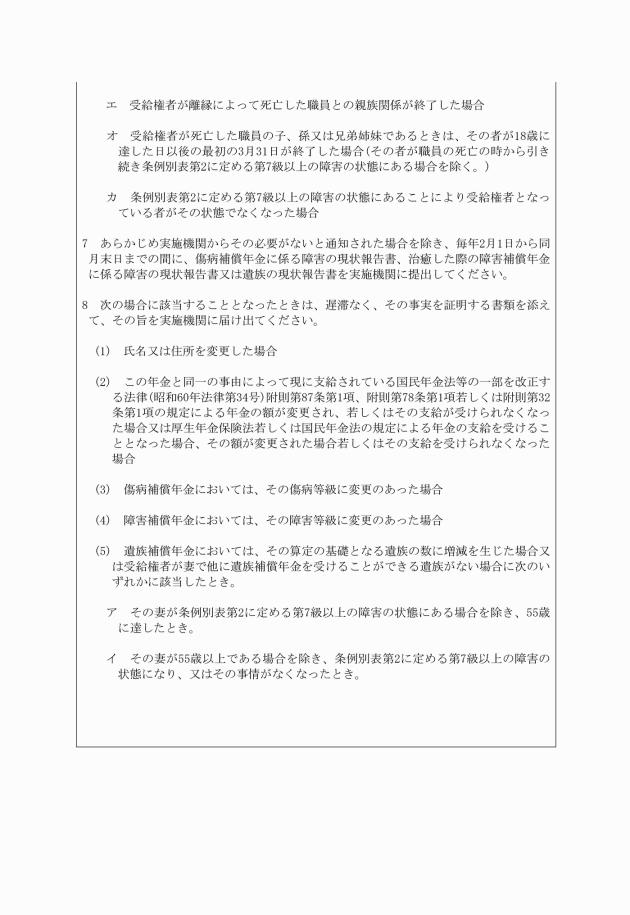 エ　受給権者が離縁によって死亡した職員との親族関係が終了した場合

オ　受給権者が死亡した職員の子、孫又は兄弟姉妹であるときは、その者が18歳に達した日以後の最初の3月31日が終了した場合(その者が職員の死亡の時から引き続き条例別表第2に定める第7級以上の障害の状態にある場合を除く。)

カ　条例別表第2に定める第7級以上の障害の状態にあることにより受給権者となっている者がその状態でなくなった場合

7　あらかじめ実施機関からその必要がないと通知された場合を除き、毎年2月1日から同月末日までの間に、傷病補償年金に係る障害の現状報告書、治癒した際の障害補償年金に係る障害の現状報告書又は遺族の現状報告書を実施機関に提出してください。

8　次の場合に該当することとなったときは、遅滞なく、その事実を証明する書類を添えて、その旨を実施機関に届け出てください。

(1)　氏名又は住所を変更した場合

(2)　この年金と同一の事由によって現に支給されている国民年金法等の一部を改正する法律(昭和60年法律第34号)附則第87条第1項、附則第78条第1項若しくは附則第32条第1項の規定による年金の額が変更され、若しくはその支給が受けられなくなった場合又は厚生年金保険法若しくは国民年金法の規定による年金の支給を受けることとなった場合、その額が変更された場合若しくはその支給を受けられなくなった場合

(3)　傷病補償年金においては、その傷病等級に変更のあった場合

(4)　障害補償年金においては、その障害等級に変更のあった場合

(5)　遺族補償年金においては、その算定の基礎となる遺族の数に増減を生じた場合又は受給権者が妻で他に遺族補償年金を受けることができる遺族がない場合に次のいずれかに該当したとき。

ア　その妻が条例別表第2に定める第7級以上の障害の状態にある場合を除き、55歳に達したとき。

イ　その妻が55歳以上である場合を除き、条例別表第2に定める第7級以上の障害の状態になり、又はその事情がなくなったとき。